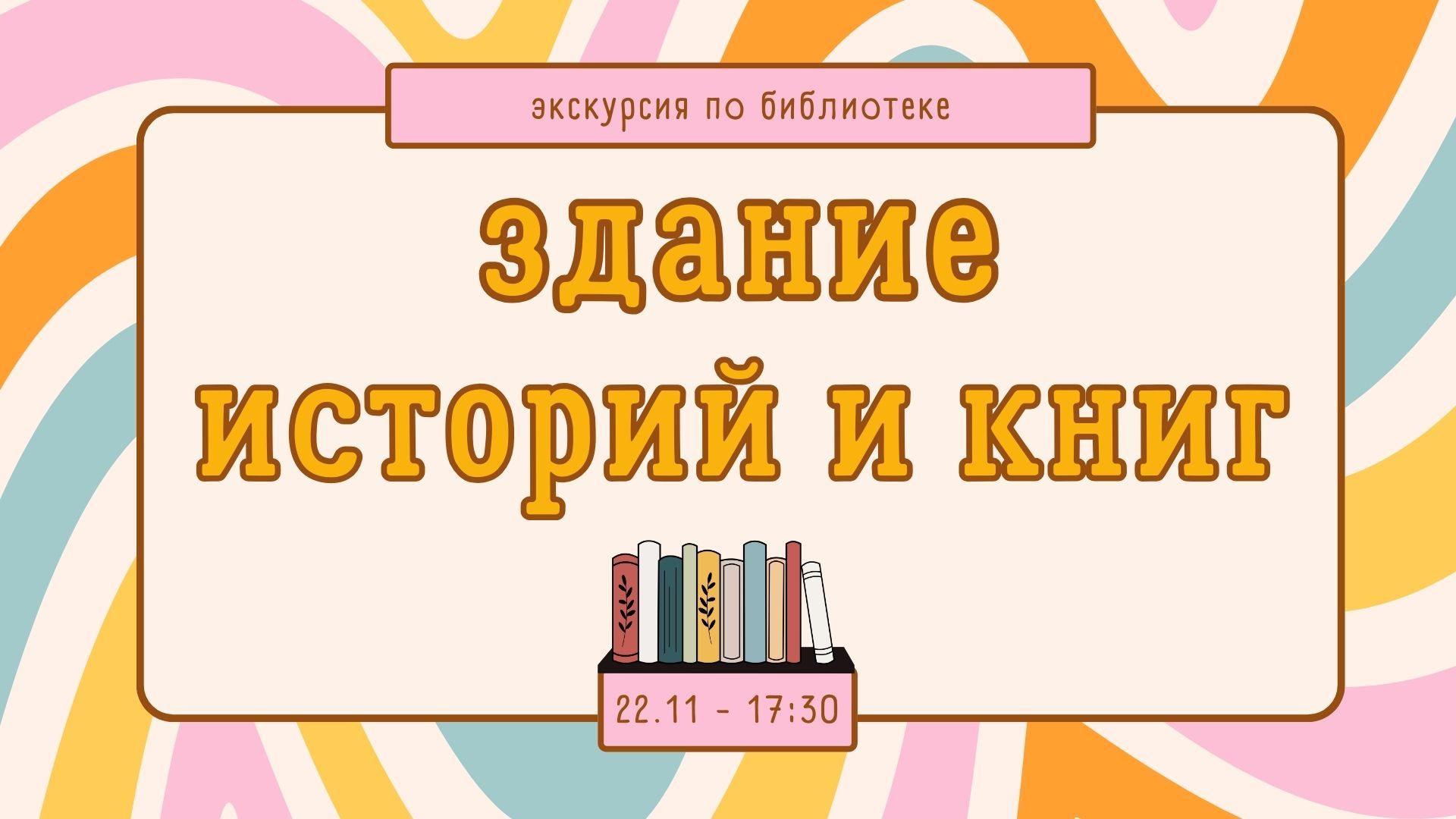 экскурсия по библиотеке

здание историй и книг

22.11 - 17:30